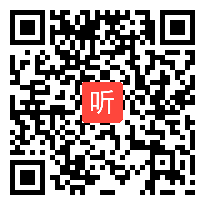 听